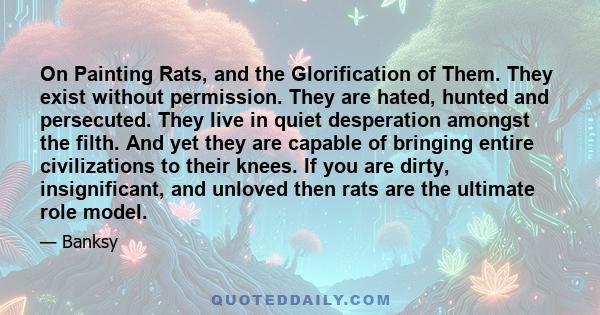 On Painting Rats, and the Glorification of Them. They exist without permission. They are hated, hunted and persecuted. They live in quiet desperation amongst the filth. And yet they are capable of bringing entire civilizations to their knees. If you are dirty, insignificant, and unloved then rats are the ultimate role model.

— Banksy

QUOTEDDAILY.COM